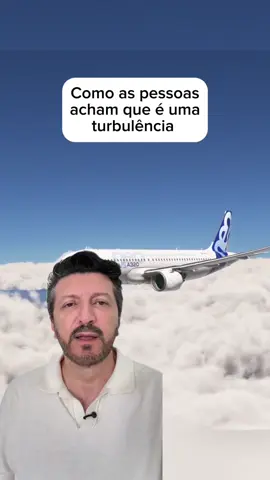 Como as pessoas acham que é uma turbulência

A320